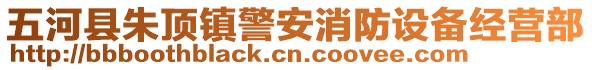 五河县朱顶镇警安消防设备经营部
http://bbboothblack.cn.coovee.com